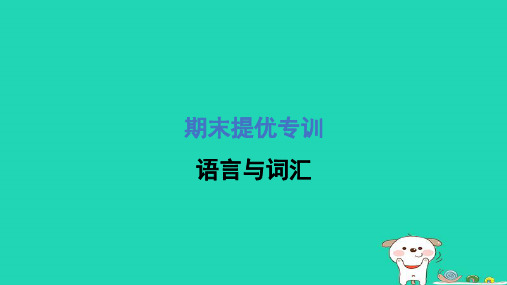 期末提优专训

语言与词汇